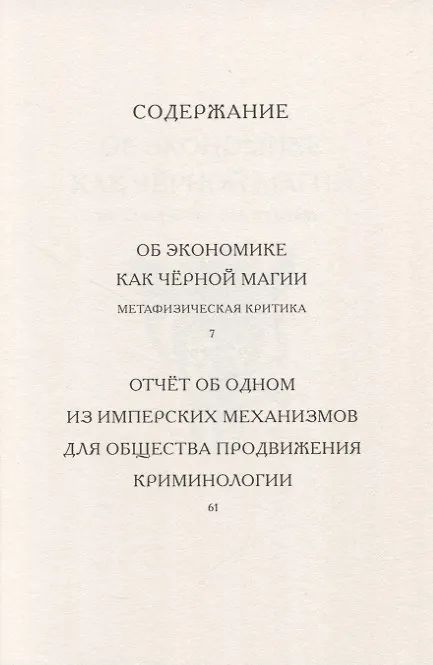 СОДЕРЖАНИЕ

ОБ ЭКОНОМИКЕ
КАК ЧЁРНОЙ МАГИИ
МЕТАФИЗИЧЕСКАЯ КРИТИКА
7

ОТЧЁТ ОБ ОДНОМ
ИЗ ИМПЕРСКИХ МЕХАНИЗМОВ
ДЛЯ ОБЩЕСТВА ПРОДВИЖЕНИЯ
КРИМИНОЛОГИИ
61